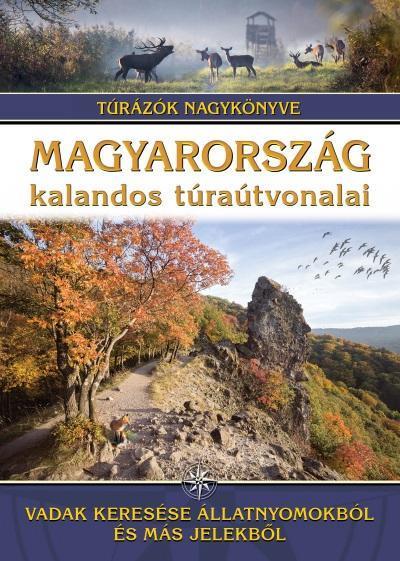 TÚRÁZÓK NAGYKÖNYVE

MAGYARORSZÁG
kalandos túraútvonalai

VADAK KERESÉSE ÁLLATNYOMOKBÓL ÉS MÁS JELEKBŐL